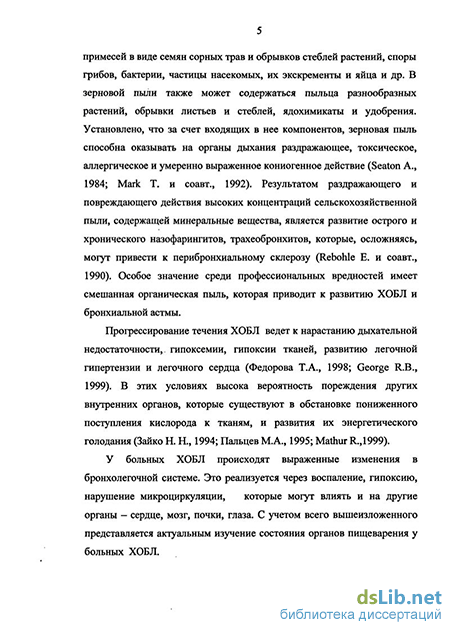 5

примесей в виде семян сорных трав и обрывков стеблей растений, споры грибов, бактерии, частицы насекомых, их экскременты и яйца и др. В зерновой пыли также может содержаться пыльца разнообразных растений, обрывки листьев и стеблей, ядохимикаты и удобрения. Установлено, что за счет входящих в нее компонентов, зерновая пыль способна оказывать на органы дыхания раздражающее, токсическое, аллергическое и умеренно выраженное кониогенное действие (Seaton A., 1984; Mark T. и соавт., 1992). Результатом раздражающего и повреждающего действия высоких концентраций сельскохозяйственной пыли, содержащей минеральные вещества, является развитие острого и хронического назофарингитов, трахеобронхитов, которые, осложняясь, могут привести к перибронхиальному склерозу (Rebohle E. и соавт., 1990). Особое значение среди профессиональных вредностей имеет смешанная органическая пыль, которая приводит к развитию ХОБЛ и бронхиальной астмы.

Прогрессирование течения ХОБЛ ведет к нарастанию дыхательной недостаточности, гипоксемии, гипоксии тканей, развитию легочной гипертензии и легочного сердца (Федорова Т.А., 1998; George R.B., 1999). В этих условиях высока вероятность пореждения других внутренних органов, которые существуют в обстановке пониженного поступления кислорода к тканям, и развития их энергетического голодания (Зайко Н. Н., 1994; Пальцев М.А., 1995; Mathur R.,1999).

У больных ХОБЛ происходят выраженные изменения в бронхолегочной системе. Это реализуется через воспаление, гипоксию, нарушение микроциркуляции, которые могут влиять и на другие органы – сердце, мозг, почки, глаза. С учетом всего вышеизложенного представляется актуальным изучение состояния органов пищеварения у больных ХОБЛ.

dsLib.net
библиотека диссертаций